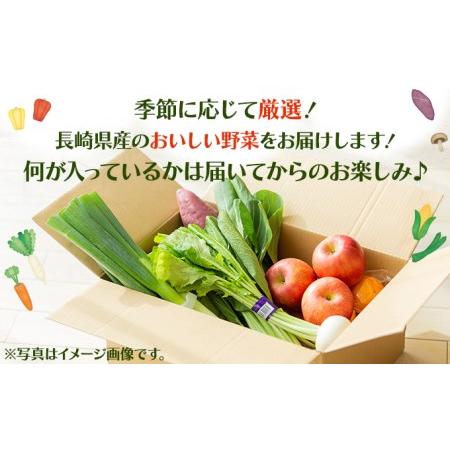 季節に応じて厳選！
長崎県産のおいしい野菜をお届けします！
何が入っているかは届いてからのお楽しみ♪

※写真はイメージ画像です。